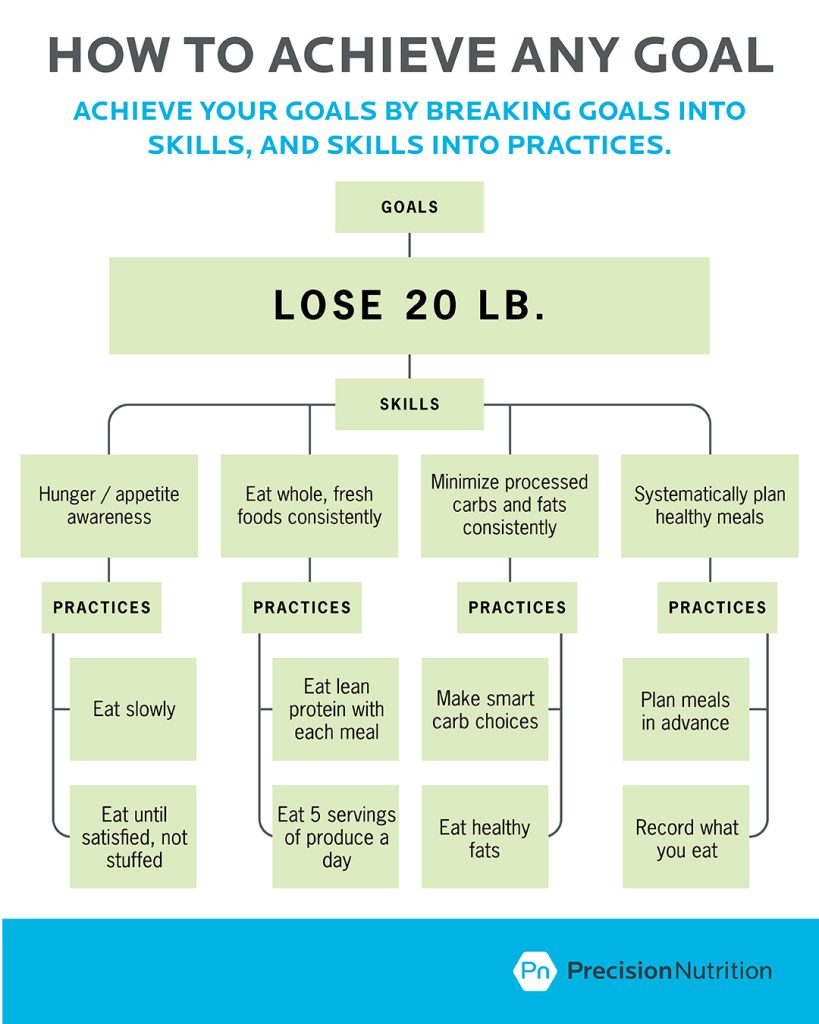 HOW TO ACHIEVE ANY GOAL

ACHIEVE YOUR GOALS BY BREAKING GOALS INTO SKILLS, AND SKILLS INTO PRACTICES.

GOALS

LOSE 20 LB.

SKILLS

Hunger / appetite awareness

PRACTICES

Eat slowly

Eat until satisfied, not stuffed

Eat whole, fresh foods consistently

PRACTICES

Eat lean protein with each meal

Eat 5 servings of produce a day

Minimize processed carbs and fats consistently

PRACTICES

Make smart carb choices

Eat healthy fats

Systematically plan healthy meals

PRACTICES

Plan meals in advance

Record what you eat

Pn PrecisionNutrition